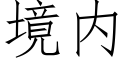 境内